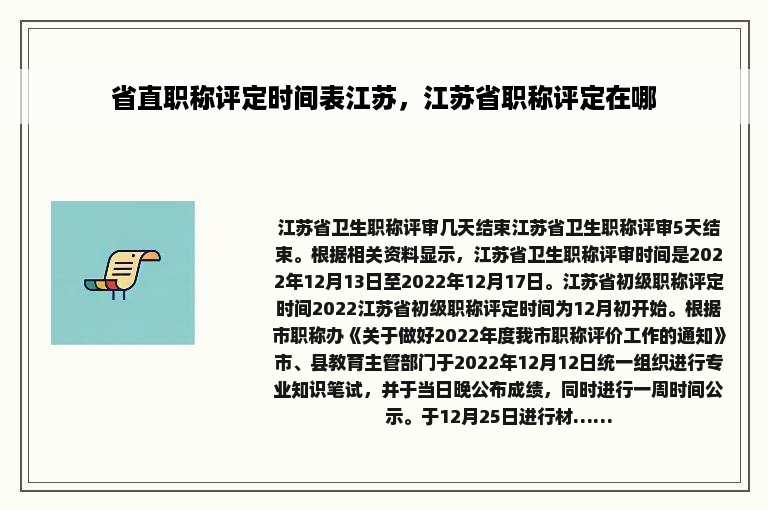 省直职称评定时间表江苏，江苏省职称评定在哪

江苏省卫生职称评审几天结束江苏省卫生职称评审5天结束。根据相关资料显示，江苏省卫生职称评审时间是2022年12月13日至2022年12月17日。江苏省初级职称评定时间2022江苏省初级职称评定时间为12月初开始。根据市职称办《关于做好2022年度我市职称评价工作的通知》市、县教育主管部门于2022年12月12日统一组织进行专业知识笔试，并于当日晚公布成绩，同时进行一周时间公示。于12月25日进行材......